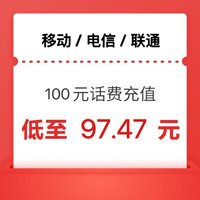 移动 / 电信 / 联通

100 元话费充值

低至 97.47 元